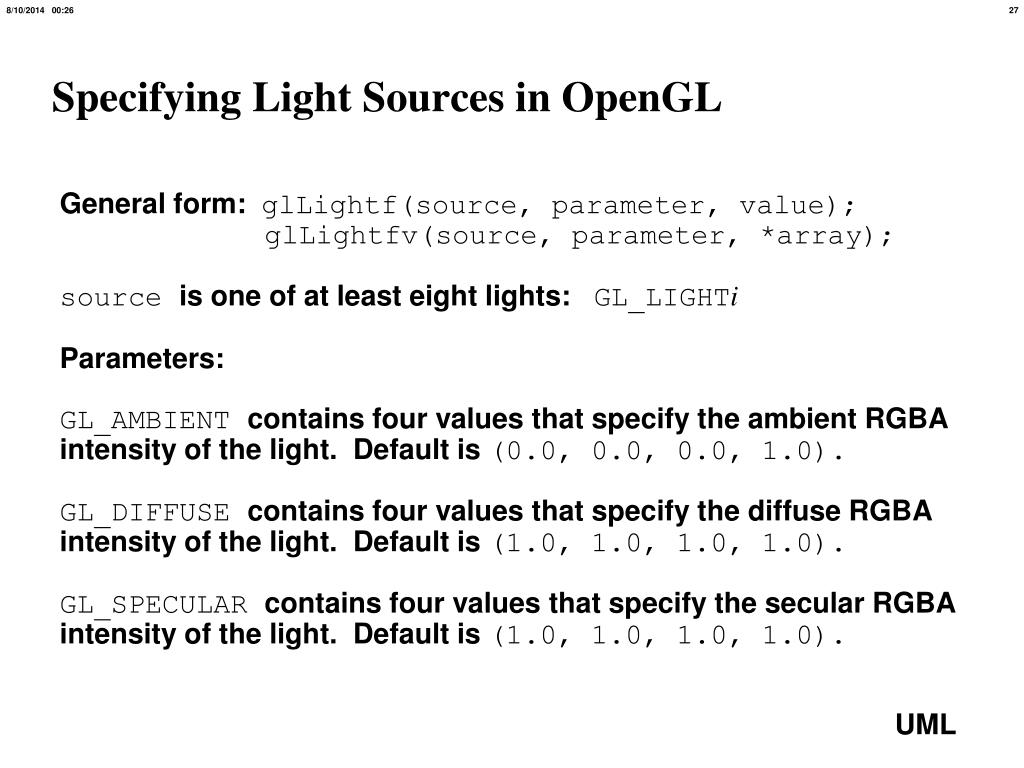 8/10/2014 00:26

27

Specifying Light Sources in OpenGL

General form: glLightf(source, parameter, value);
glLightfv(source, parameter, *array);

source is one of at least eight lights: GL_LIGHT$i$

Parameters:

GL_AMBIENT contains four values that specify the ambient RGBA intensity of the light. Default is (0.0, 0.0, 0.0, 1.0).

GL_DIFFUSE contains four values that specify the diffuse RGBA intensity of the light. Default is (1.0, 1.0, 1.0, 1.0).

GL_SPECULAR contains four values that specify the secular RGBA intensity of the light. Default is (1.0, 1.0, 1.0, 1.0).

UML